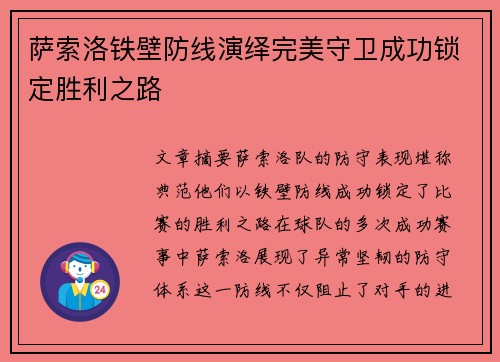 萨索洛铁壁防线演绎完美守卫成功锁定胜利之路

文章摘要萨索洛队的防守表现堪称典范他们以铁壁防线成功锁定了比赛的胜利之路在球队的多次成功赛事中萨索洛展现了异常坚韧的防守体系这一防线不仅阻止了对手的进

24